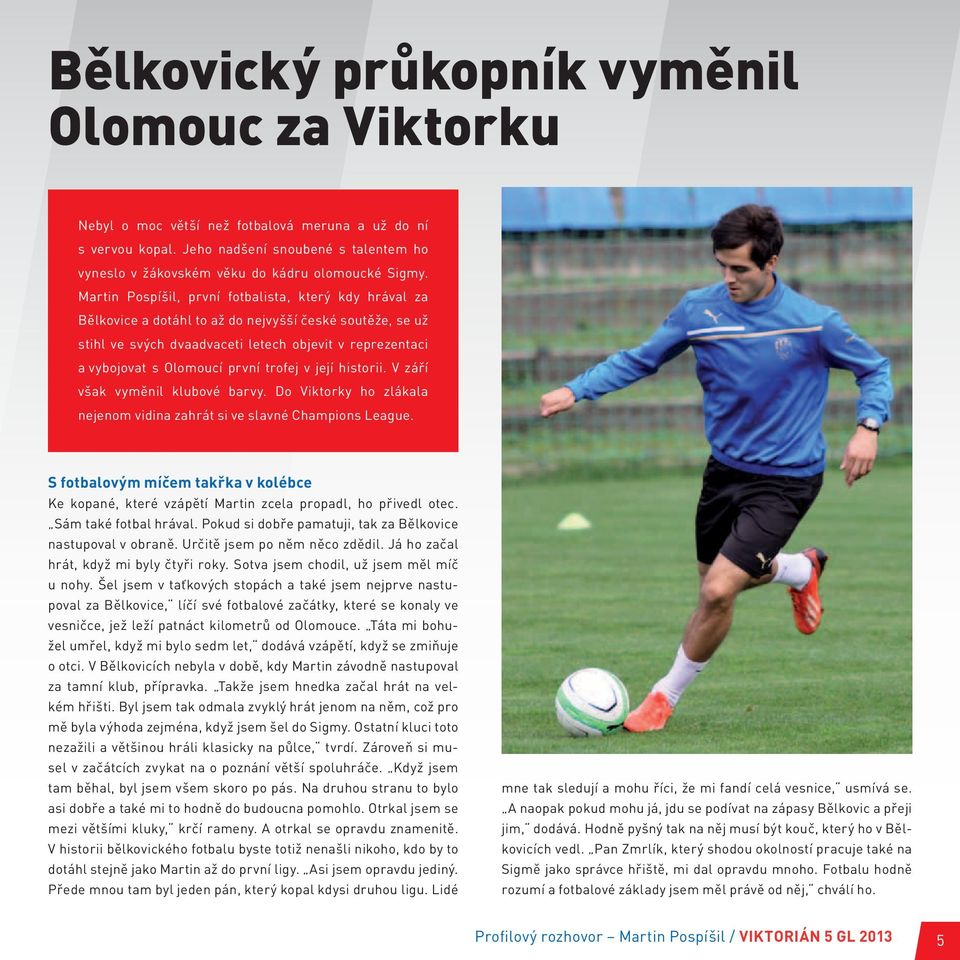 Bělkovický průkopník vyměnil Olomouc za Viktorku

Nebyl o moc větší než fotbalová meruna a už do ní s vervou kopal. Jeho nadšení snoubené s talentem ho vyneslo v žákovském věku do kádru olomoucké Sigmy. Martin Pospíšil, první fotbalista, který kdy hrával za Bělkovice a dotáhl to až do nejvyšší české soutěže, se už stihl ve svých dvaadvaceti letech objevit v reprezentaci a vybojovat s Olomoucí první trofej v její historii. V září však vyměnil klubové barvy. Do Viktorky ho zlákala nejenom vidina zahrát si ve slavné Champions League.

S fotbalovým míčem takřka v kolébce
Ke kopané, které vzápětí Martin zcela propadl, ho přivedl otec. „Sám také fotbal hrával. Pokud si dobře pamatuji, tak za Bělkovice nastupoval v obraně. Určitě jsem po něm něco zdědil. Já ho začal hrát, když mi byly čtyři roky. Sotva jsem chodil, už jsem měl míč u nohy. Šel jsem v taťkových stopách a také jsem nejprve nastupoval za Bělkovice," líčí své fotbalové začátky, které se konaly ve vesničce, jež leží patnáct kilometrů od Olomouce. „Táta mi bohužel umřel, když mi bylo sedm let," dodává vzápětí, když se zmiňuje o otci. V Bělkovicích nebyla v době, kdy Martin závodně nastupoval za tamní klub, přípravka. „Takže jsem hnedka začal hrát na velkém hřišti. Byl jsem tak odmala zvyklý hrát jenom na něm, což pro mě byla výhoda zejména, když jsem šel do Sigmy. Ostatní kluci toto nezažili a většinou hráli klasicky na půlce," tvrdí. Zároveň si musel v začátcích zvykat na o poznání větší spoluhráče. „Když jsem tam běhal, byl jsem všem skoro po pás. Na druhou stranu to bylo asi dobře a také mi to hodně do budoucna pomohlo. Otrkal jsem se mezi většími kluky," krčí rameny. A otrkal se opravdu znamenitě. V historii bělkovického fotbalu byste totiž nenašli nikoho, kdo by to dotáhl stejně jako Martin až do první ligy. „Asi jsem opravdu jediný. Přede mnou tam byl jeden pán, který kopal kdysi druhou ligu. Lidé mne tak sledují a mohu říci, že mi fandí celá vesnice," usmívá se. „A naopak pokud mohu já, jdu se podívat na zápasy Bělkovic a přeji jim," dodává. Hodně pyšný tak na něj musí být kouč, který ho v Bělkovicích vedl. „Pan Zmrlík, který shodou okolností pracuje také na Sigmě jako správce hřiště, mi dal opravdu mnoho. Fotbalu hodně rozumí a fotbalové základy jsem měl právě od něj," chválí ho.

Profilový rozhovor – Martin Pospíšil / VIKTORIÁN 5 GL 2013 5